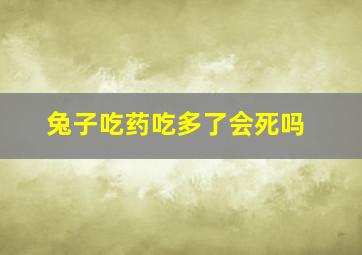 兔子吃药吃多了会死吗